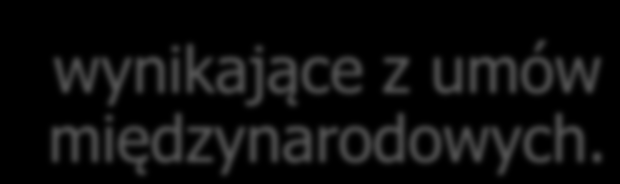 wynikające z umów międzynarodowych.